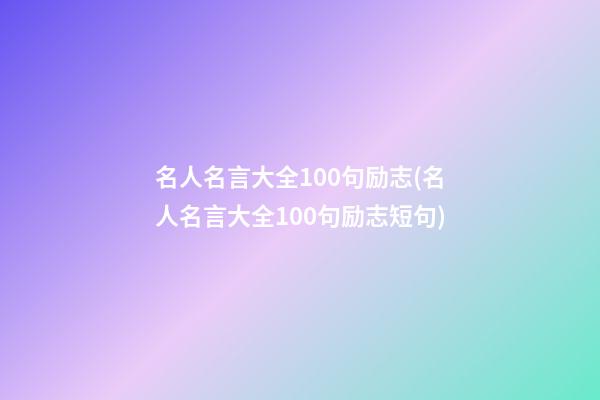 名人名言大全100句励志(名人名言大全100句励志短句)